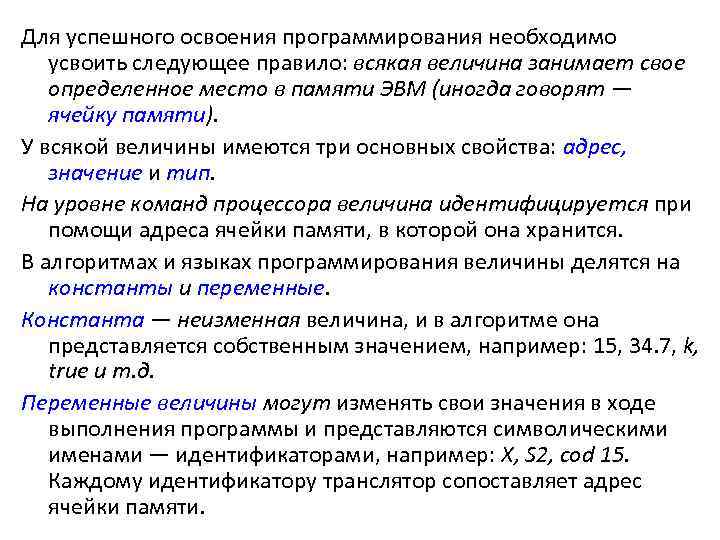 Для успешного освоения программирования необходимо усвоить следующее правило: всякая величина занимает свое определенное место в памяти ЭВМ (иногда говорят — ячейку памяти).

У всякой величины имеются три основных свойства: адрес, значение и тип.

На уровне команд процессора величина идентифицируется при помощи адреса ячейки памяти, в которой она хранится.

В алгоритмах и языках программирования величины делятся на константы и переменные.

Константа — неизменная величина, и в алгоритме она представляется собственным значением, например: 15, 34.7, k, true и т.д.

Переменные величины могут изменять свои значения в ходе выполнения программы и представляются символическими именами — идентификаторами, например: X, S2, cod 15. Каждому идентификатору транслятор сопоставляет адрес ячейки памяти.